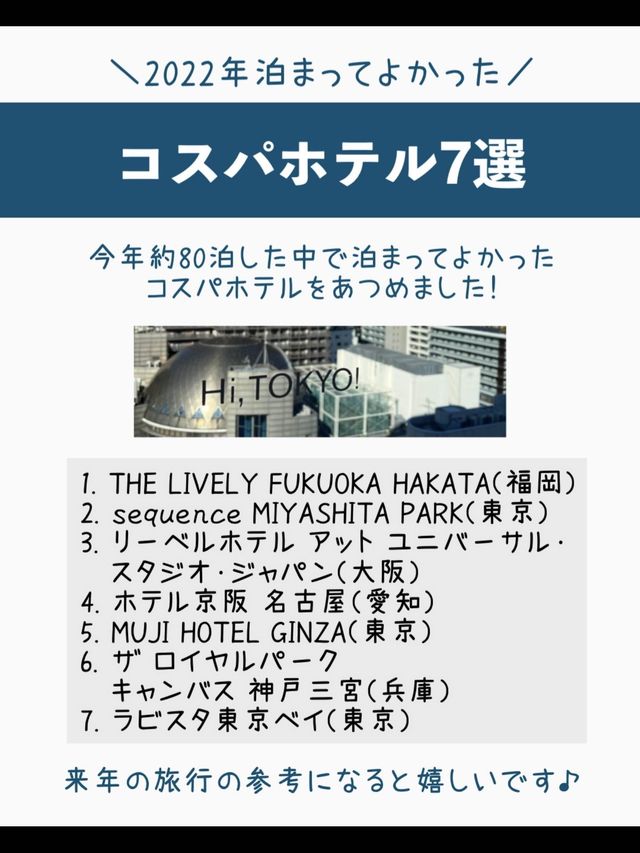 ＼2022年泊まってよかった／

コスパホテル7選

今年約80泊した中で泊まってよかった
コスパホテルをあつめました!

Hi, TOKYO!

1. THE LIVELY FUKUOKA HAKATA(福岡)
2. sequence MIYASHITA PARK(東京)
3. リーベルホテル アット ユニバーサル・スタジオ・ジャパン(大阪)
4. ホテル京阪 名古屋(愛知)
5. MUJI HOTEL GINZA(東京)
6. ザ ロイヤルパーク キャンバス 神戸三宮(兵庫)
7. ラビスタ東京ベイ(東京)

来年の旅行の参考になると嬉しいです♪